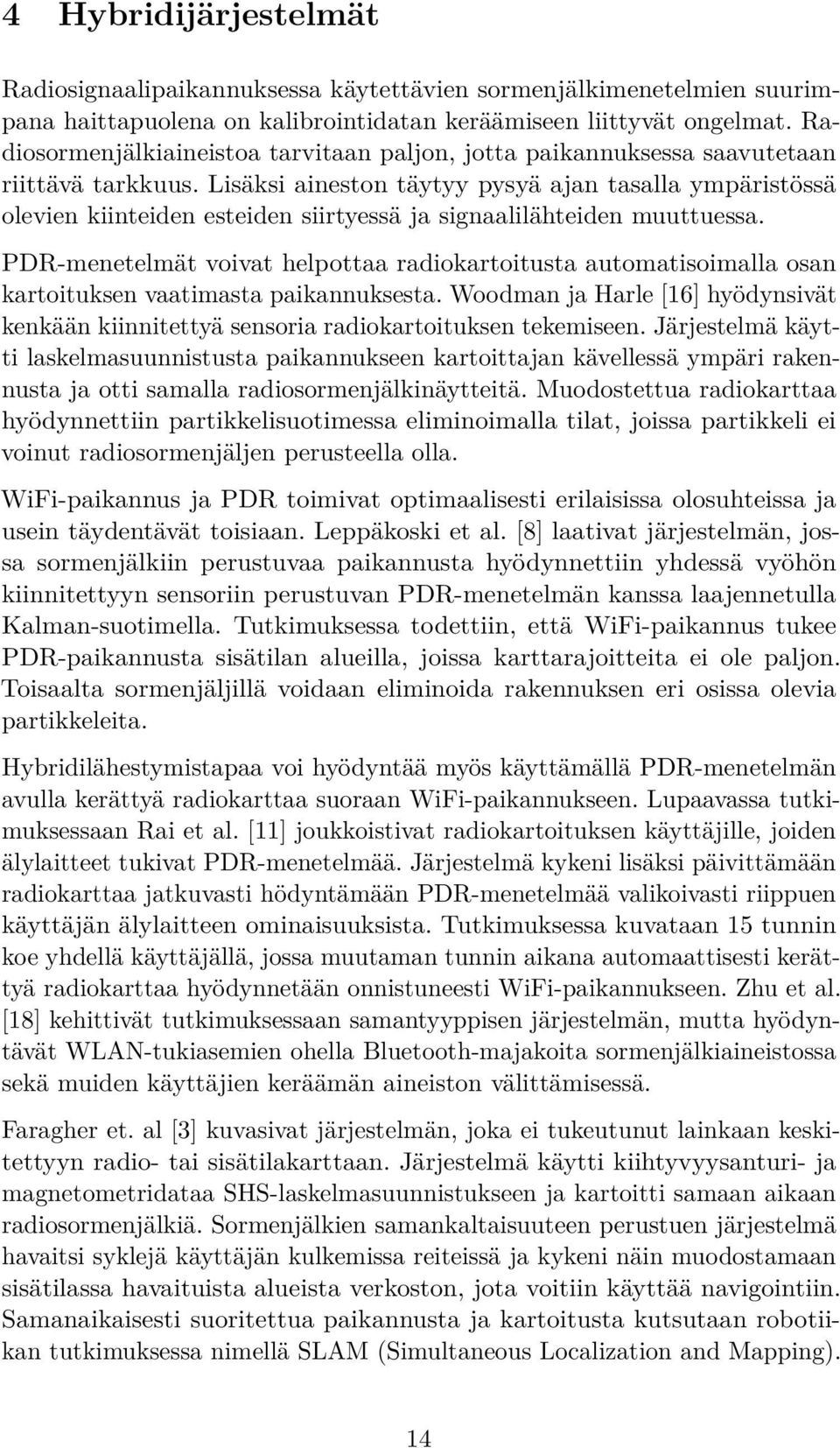 4 Hybridijärjestelmät

Radiosignaalipaikannuksessa käytettävien sormenjälkimenetelmien suurimpana haittapuolena on kalibrointidatan keräämiseen liittyvät ongelmat. Radiosormenjälkiaineistoa tarvitaan paljon, jotta paikannuksessa saavutetaan riittävä tarkkuus. Lisäksi aineston täytyy pysyä ajan tasalla ympäristössä olevien kiinteiden esteiden siirtyessä ja signaalilähteiden muuttuessa.

PDR-menetelmät voivat helpottaa radiokartoitusta automatisoimalla osan kartoituksen vaatimasta paikannuksesta. Woodman ja Harle [16] hyödynsivät kenkään kiinnitettyä sensoria radiokartoituksen tekemiseen. Järjestelmä käytti laskelmasuunnistusta paikannukseen kartoittajan kävellessä ympäri rakennusta ja otti samalla radiosormenjälkinäytteitä. Muodostettua radiokarttaa hyödynnettiin partikkelisuotimessa eliminoimalla tilat, joissa partikkeli ei voinut radiosormenjäljen perusteella olla.

WiFi-paikannus ja PDR toimivat optimaalisesti erilaisissa olosuhteissa ja usein täydentävät toisiaan. Leppäkoski et al. [8] laativat järjestelmän, jossa sormenjälkiin perustuvaa paikannusta hyödynnettiin yhdessä vyöhön kiinnitettyyn sensoriin perustuvan PDR-menetelmän kanssa laajennetulla Kalman-suotimella. Tutkimuksessa todettiin, että WiFi-paikannus tukee PDR-paikannusta sisätilan alueilla, joissa karttarajoitteita ei ole paljon. Toisaalta sormenjäljillä voidaan eliminoida rakennuksen eri osissa olevia partikkeleita.

Hybridilähestymistapaa voi hyödyntää myös käyttämällä PDR-menetelmän avulla kerättyä radiokarttaa suoraan WiFi-paikannukseen. Lupaavassa tutkimuksessaan Rai et al. [11] joukkoistivat radiokartoituksen käyttäjille, joiden älylaitteet tukivat PDR-menetelmää. Järjestelmä kykeni lisäksi päivittämään radiokarttaa jatkuvasti hödyntämään PDR-menetelmää valikoivasti riippuen käyttäjän älylaitteen ominaisuuksista. Tutkimuksessa kuvataan 15 tunnin koe yhdellä käyttäjällä, jossa muutaman tunnin aikana automaattisesti kerättyä radiokarttaa hyödynnetään onnistuneesti WiFi-paikannukseen. Zhu et al. [18] kehittivät tutkimuksessaan samantyyppisen järjestelmän, mutta hyödyntävät WLAN-tukiasemien ohella Bluetooth-majakoita sormenjälkiaineistossa sekä muiden käyttäjien keräämän aineiston välittämisessä.

Faragher et. al [3] kuvasivat järjestelmän, joka ei tukeutunut lainkaan keskitettyyn radio- tai sisätilakarttaan. Järjestelmä käytti kiihtyvyysanturi- ja magnetometridataa SHS-laskelmasuunnistukseen ja kartoitti samaan aikaan radiosormenjälkiä. Sormenjälkien samankaltaisuuteen perustuen järjestelmä havaitsi syklejä käyttäjän kulkemissa reiteissä ja kykeni näin muodostamaan sisätilassa havaituista alueista verkoston, jota voitiin käyttää navigointiin. Samanaikaisesti suoritettua paikannusta ja kartoitusta kutsutaan robotiikan tutkimuksessa nimellä SLAM (Simultaneous Localization and Mapping).

14